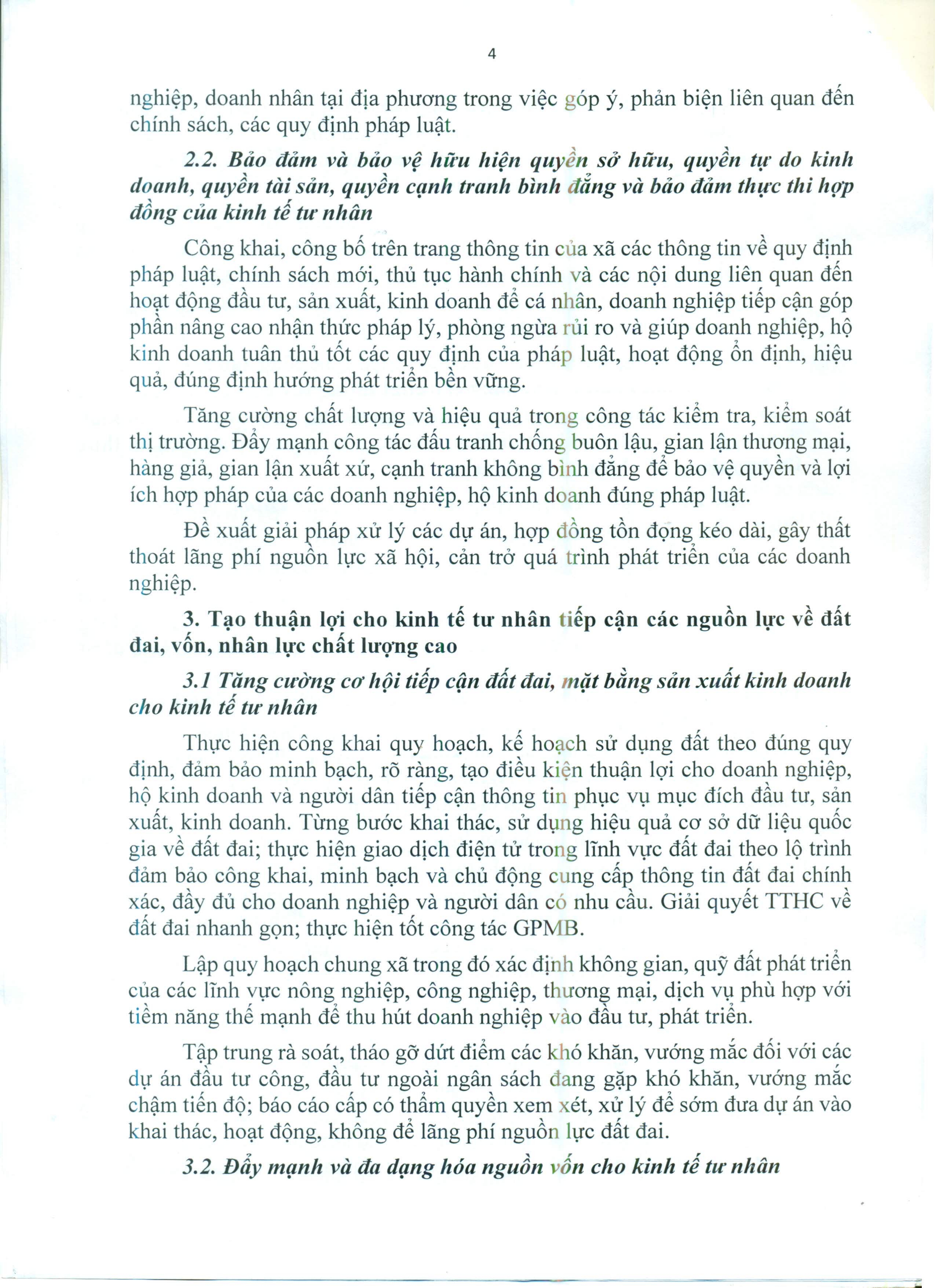 4

nghiệp, doanh nhân tại địa phương trong việc góp ý, phản biện liên quan đến chính sách, các quy định pháp luật.

2.2. Bảo đảm và bảo vệ hữu hiện quyền sở hữu, quyền tự do kinh doanh, quyền tài sản, quyền cạnh tranh bình đẳng và bảo đảm thực thi hợp đồng của kinh tế tư nhân

Công khai, công bố trên trang thông tin của xã các thông tin về quy định pháp luật, chính sách mới, thủ tục hành chính và các nội dung liên quan đến hoạt động đầu tư, sản xuất, kinh doanh để cá nhân, doanh nghiệp tiếp cận góp phần nâng cao nhận thức pháp lý, phòng ngừa rủi ro và giúp doanh nghiệp, hộ kinh doanh tuân thủ tốt các quy định của pháp luật, hoạt động ổn định, hiệu quả, đúng định hướng phát triển bền vững.

Tăng cường chất lượng và hiệu quả trong công tác kiểm tra, kiểm soát thị trường. Đẩy mạnh công tác đấu tranh chống buôn lậu, gian lận thương mại, hàng giả, gian lận xuất xứ, cạnh tranh không bình đẳng để bảo vệ quyền và lợi ích hợp pháp của các doanh nghiệp, hộ kinh doanh đúng pháp luật.

Đề xuất giải pháp xử lý các dự án, hợp đồng tồn đọng kéo dài, gây thất thoát lãng phí nguồn lực xã hội, cản trở quá trình phát triển của các doanh nghiệp.

3. Tạo thuận lợi cho kinh tế tư nhân tiếp cận các nguồn lực về đất đai, vốn, nhân lực chất lượng cao

3.1 Tăng cường cơ hội tiếp cận đất đai, mặt bằng sản xuất kinh doanh cho kinh tế tư nhân

Thực hiện công khai quy hoạch, kế hoạch sử dụng đất theo đúng quy định, đảm bảo minh bạch, rõ ràng, tạo điều kiện thuận lợi cho doanh nghiệp, hộ kinh doanh và người dân tiếp cận thông tin phục vụ mục đích đầu tư, sản xuất, kinh doanh. Từng bước khai thác, sử dụng hiệu quả cơ sở dữ liệu quốc gia về đất đai; thực hiện giao dịch điện tử trong lĩnh vực đất đai theo lộ trình đảm bảo công khai, minh bạch và chủ động cung cấp thông tin đất đai chính xác, đầy đủ cho doanh nghiệp và người dân có nhu cầu. Giải quyết TTHC về đất đai nhanh gọn; thực hiện tốt công tác GPMB.

Lập quy hoạch chung xã trong đó xác định không gian, quỹ đất phát triển của các lĩnh vực nông nghiệp, công nghiệp, thương mại, dịch vụ phù hợp với tiềm năng thế mạnh để thu hút doanh nghiệp vào đầu tư, phát triển.

Tập trung rà soát, tháo gỡ dứt điểm các khó khăn, vướng mắc đối với các dự án đầu tư công, đầu tư ngoài ngân sách đang gặp khó khăn, vướng mắc chậm tiến độ; báo cáo cấp có thẩm quyền xem xét, xử lý để sớm đưa dự án vào khai thác, hoạt động, không để lãng phí nguồn lực đất đai.

3.2. Đẩy mạnh và đa dạng hóa nguồn vốn cho kinh tế tư nhân